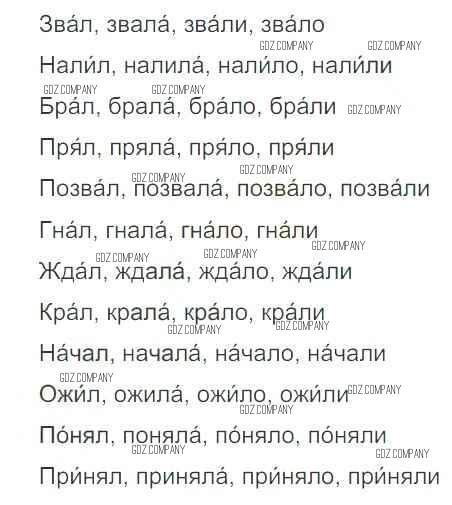 Зва́л, звала́, зва́ли, зва́ло
GDZ.COMPANY GDZ.COMPANY
Нали́л, налила́, нали́ло, нали́ли
GDZ.COMPANY GDZ.COMPANY
Бра́л, брала́, бра́ло, бра́ли GDZ.COMPANY
Пря́л, пряла́, пря́ло, пря́ли
GDZ.COMPANY GDZ.COMPANY
Позва́л, позвала́, позва́ло, позва́ли
Гна́л, гнала́, гна́ло, гна́ли
GDZ.COMPANY GDZ.COMPANY GDZ.COMPANY
Жда́л, ждала́, жда́ло, жда́ли
Кра́л, крала́, кра́ло, кра́ли
GDZ.COMPANY GDZ.COMPANY
На́чал, начала́, на́чало, на́чали
GDZ.COMPANY
Ожи́л, ожила́, ожи́ло, ожи́ли GDZ.COMPANY
GDZ.COMPANY
По́нял, поняла́, по́няло, по́няли
GDZ.COMPANY GDZ.COMPANY
При́нял, приняла́, при́няло, при́няли